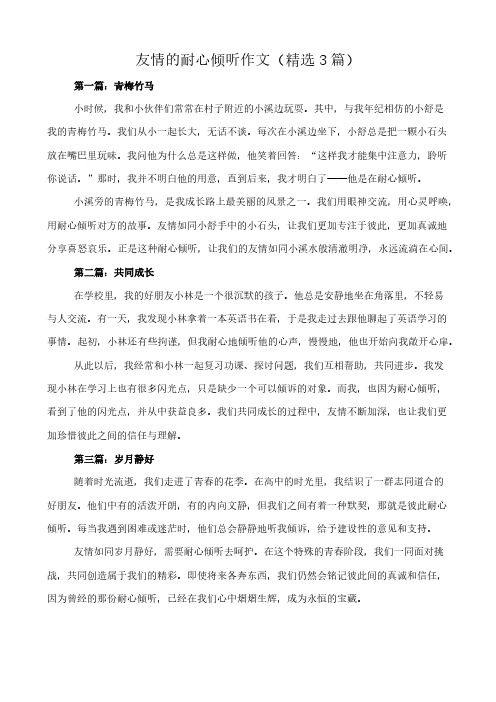 友情的耐心倾听作文（精选 3 篇）

第一篇：青梅竹马

小时候，我和小伙伴们常常在村子附近的小溪边玩耍。其中，与我年纪相仿的小舒是我的青梅竹马。我们从小一起长大，无话不谈。每次在小溪边坐下，小舒总是把一颗小石头放在嘴巴里玩味。我问他为什么总是这样做，他笑着回答：“这样我才能集中注意力，聆听你说话。”那时，我并不明白他的用意，直到后来，我才明白了——他是在耐心倾听。

小溪旁的青梅竹马，是我成长路上最美丽的风景之一。我们用眼神交流，用心灵呼唤，用耐心倾听对方的故事。友情如同小舒手中的小石头，让我们更加专注于彼此，更加真诚地分享喜怒哀乐。正是这种耐心倾听，让我们的友情如同小溪水般清澈明净，永远流淌在心间。

第二篇：共同成长

在学校里，我的好朋友小林是一个很沉默的孩子。他总是安静地坐在角落里，不轻易与人交流。有一天，我发现小林拿着一本英语书在看，于是我走过去跟他聊起了英语学习的事情。起初，小林还有些拘谨，但我耐心地倾听他的心声，慢慢地，他也开始向我敞开心扉。

从此以后，我经常和小林一起复习功课、探讨问题，我们互相帮助，共同进步。我发现小林在学习上也有很多闪光点，只是缺少一个可以倾诉的对象。而我，也因为耐心倾听，看到了他的闪光点，并从中获益良多。我们共同成长的过程中，友情不断加深，也让我们更加珍惜彼此之间的信任与理解。

第三篇：岁月静好

随着时光流逝，我们走进了青春的花季。在高中的时光里，我结识了一群志同道合的好朋友。他们中有的活泼开朗，有的内向文静，但我们之间有着一种默契，那就是彼此耐心倾听。每当我遇到困难或迷茫时，他们总会静静地听我倾诉，给予建设性的意见和支持。

友情如同岁月静好，需要耐心倾听去呵护。在这个特殊的青春阶段，我们一同面对挑战，共同创造属于我们的精彩。即使将来各奔东西，我们仍然会铭记彼此间的真诚和信任，因为曾经的那份耐心倾听，已经在我们心中熠熠生辉，成为永恒的宝藏。